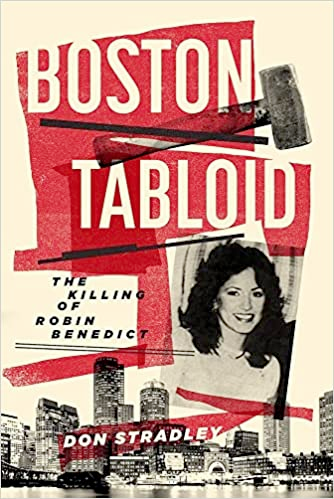 BOSTON TABLOID

THE KILLING OF ROBIN BENEDICT

DON STRADLEY